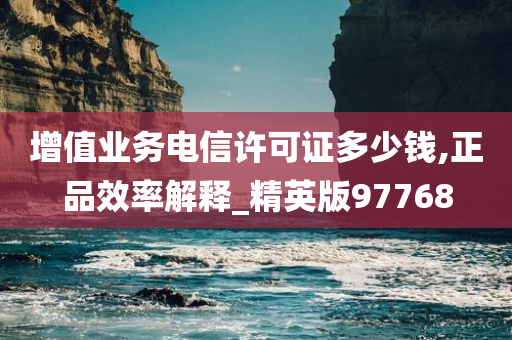 增值业务电信许可证多少钱,正品效率解释_精英版97768